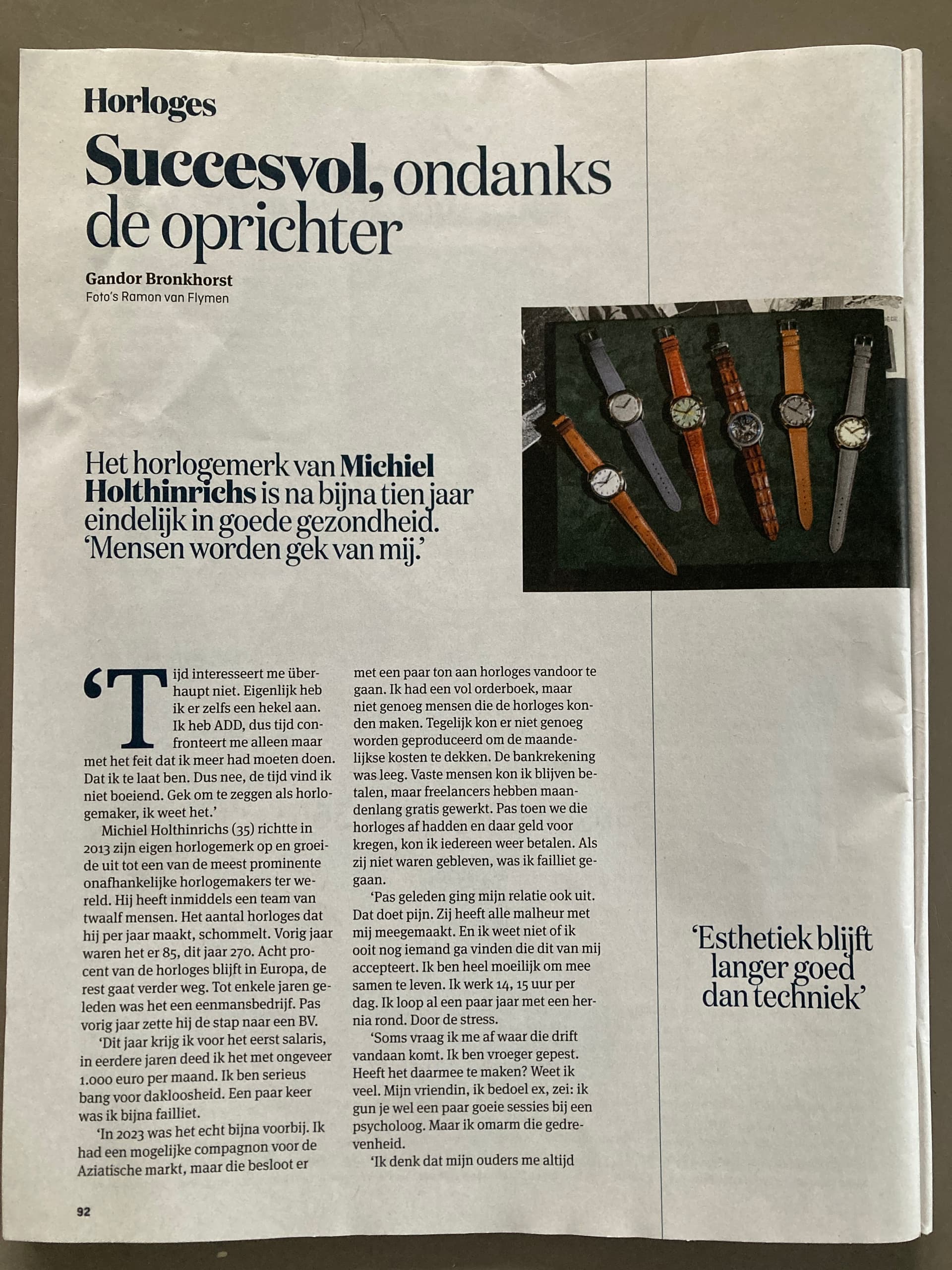 Horloges

Succesvol, ondanks de oprichter

Gandor Bronkhorst
Foto's Ramon van Flymen

Het horlogemerk van Michiel Holthinrichs is na bijna tien jaar eindelijk in goede gezondheid. 'Mensen worden gek van mij.'

'Tijd interesseert me überhaupt niet. Eigenlijk heb ik er zelfs een hekel aan. Ik heb ADD, dus tijd confronteert me alleen maar met het feit dat ik meer had moeten doen. Dat ik te laat ben. Dus nee, de tijd vind ik niet boeiend. Gek om te zeggen als horlogemaker, ik weet het.'

Michiel Holthinrichs (35) richtte in 2013 zijn eigen horlogemerk op en groeide uit tot een van de meest prominente onafhankelijke horlogemakers ter wereld. Hij heeft inmiddels een team van twaalf mensen. Het aantal horloges dat hij per jaar maakt, schommelt. Vorig jaar waren het er 85, dit jaar 270. Acht procent van de horloges blijft in Europa, de rest gaat verder weg. Tot enkele jaren geleden was het een eenmansbedrijf. Pas vorig jaar zette hij de stap naar een BV.

'Dit jaar krijg ik voor het eerst salaris, in eerdere jaren deed ik het met ongeveer 1.000 euro per maand. Ik ben serieus bang voor dakloosheid. Een paar keer was ik bijna failliet.

'In 2023 was het echt bijna voorbij. Ik had een mogelijke compagnon voor de Aziatische markt, maar die besloot er met een paar ton aan horloges vandoor te gaan. Ik had een vol orderboek, maar niet genoeg mensen die de horloges konden maken. Tegelijk kon er niet genoeg worden geproduceerd om de maandelijkse kosten te dekken. De bankrekening was leeg. Vaste mensen kon ik blijven betalen, maar freelancers hebben maandenlang gratis gewerkt. Pas toen we die horloges af hadden en daar geld voor kregen, kon ik iedereen weer betalen. Als zij niet waren gebleven, was ik failliet gegaan.

'Pas geleden ging mijn relatie ook uit. Dat doet pijn. Zij heeft alle malheur met mij meegemaakt. En ik weet niet of ik ooit nog iemand ga vinden die dit van mij accepteert. Ik ben heel moeilijk om mee samen te leven. Ik werk 14, 15 uur per dag. Ik loop al een paar jaar met een hernia rond. Door de stress.

'Soms vraag ik me af waar die drift vandaan komt. Ik ben vroeger gepest. Heeft het daarmee te maken? Weet ik veel. Mijn vriendin, ik bedoel ex, zei: ik gun je wel een paar goeie sessies bij een psycholoog. Maar ik omarm die gedrevenheid.

'Ik denk dat mijn ouders me altijd

'Esthetiek blijft langer goed dan techniek'

92